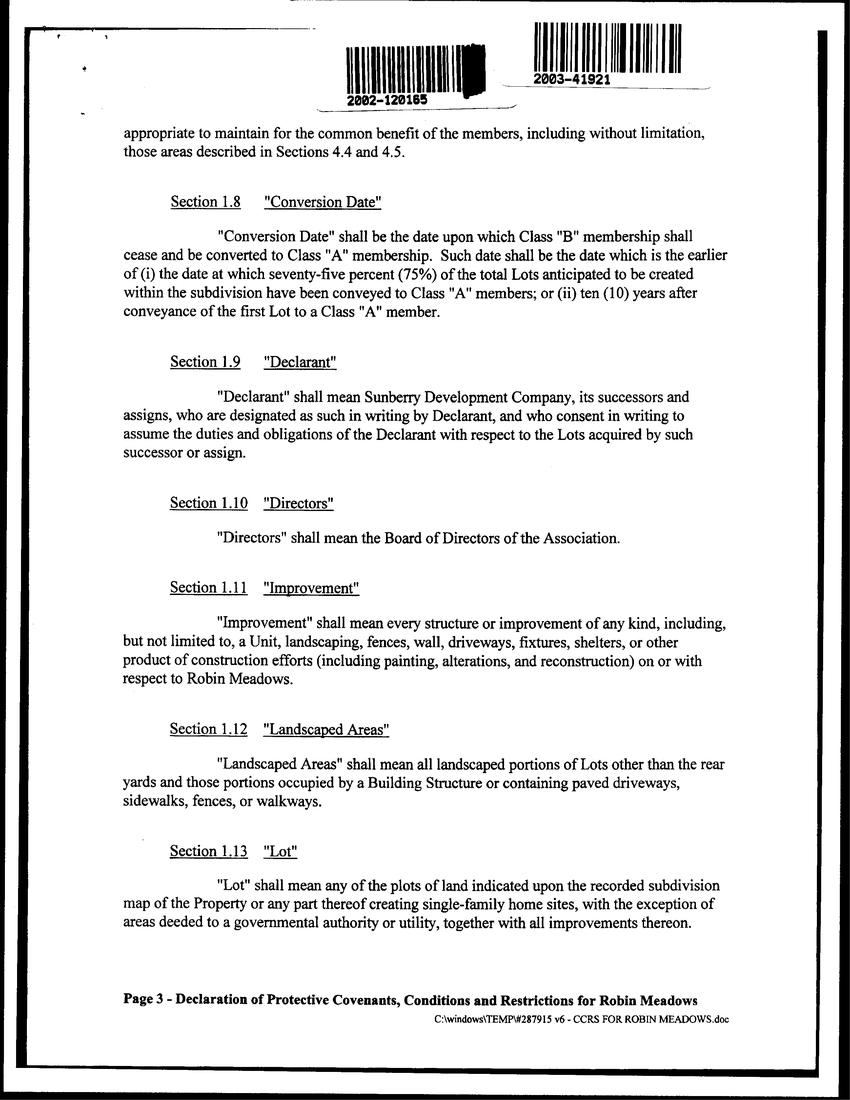 2002-120165

2003-41921

appropriate to maintain for the common benefit of the members, including without limitation, those areas described in Sections 4.4 and 4.5.

Section 1.8 "Conversion Date"

"Conversion Date" shall be the date upon which Class "B" membership shall cease and be converted to Class "A" membership. Such date shall be the date which is the earlier of (i) the date at which seventy-five percent (75%) of the total Lots anticipated to be created within the subdivision have been conveyed to Class "A" members; or (ii) ten (10) years after conveyance of the first Lot to a Class "A" member.

Section 1.9 "Declarant"

"Declarant" shall mean Sunberry Development Company, its successors and assigns, who are designated as such in writing by Declarant, and who consent in writing to assume the duties and obligations of the Declarant with respect to the Lots acquired by such successor or assign.

Section 1.10 "Directors"

"Directors" shall mean the Board of Directors of the Association.

Section 1.11 "Improvement"

"Improvement" shall mean every structure or improvement of any kind, including, but not limited to, a Unit, landscaping, fences, wall, driveways, fixtures, shelters, or other product of construction efforts (including painting, alterations, and reconstruction) on or with respect to Robin Meadows.

Section 1.12 "Landscaped Areas"

"Landscaped Areas" shall mean all landscaped portions of Lots other than the rear yards and those portions occupied by a Building Structure or containing paved driveways, sidewalks, fences, or walkways.

Section 1.13 "Lot"

"Lot" shall mean any of the plots of land indicated upon the recorded subdivision map of the Property or any part thereof creating single-family home sites, with the exception of areas deeded to a governmental authority or utility, together with all improvements thereon.

Page 3 - Declaration of Protective Covenants, Conditions and Restrictions for Robin Meadows
C:\windows\TEMP\#287915 v6 - CCRS FOR ROBIN MEADOWS.doc